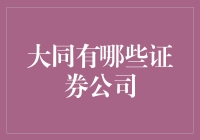 大同有哪些证券公司